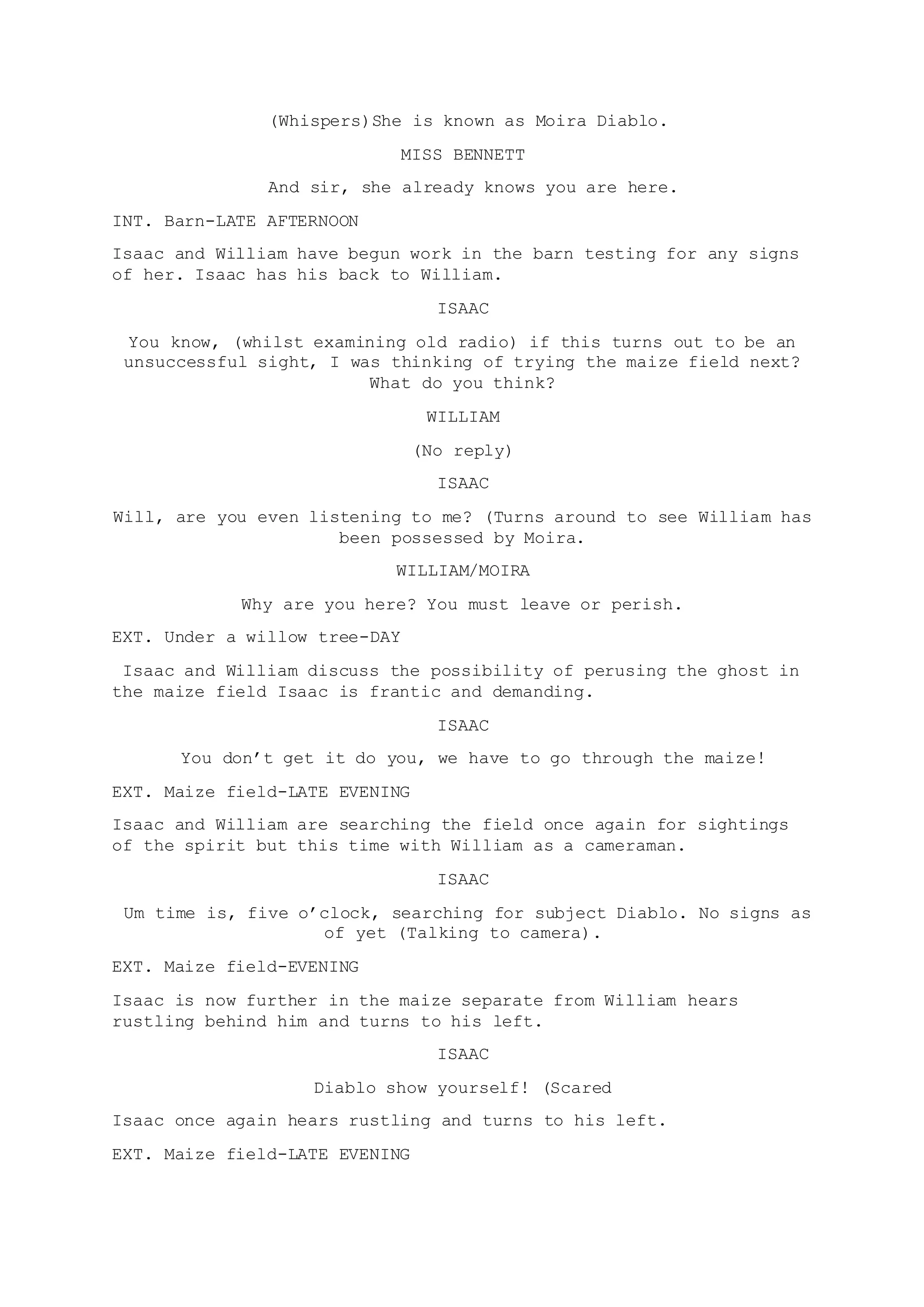 (Whispers)She is known as Moira Diablo.

MISS BENNETT

And sir, she already knows you are here.

INT. Barn-LATE AFTERNOON

Isaac and William have begun work in the barn testing for any signs of her. Isaac has his back to William.

ISAAC

You know, (whilst examining old radio) if this turns out to be an unsuccessful sight, I was thinking of trying the maize field next? What do you think?

WILLIAM

(No reply)

ISAAC

Will, are you even listening to me? (Turns around to see William has been possessed by Moira.

WILLIAM/MOIRA

Why are you here? You must leave or perish.

EXT. Under a willow tree-DAY

Isaac and William discuss the possibility of perusing the ghost in the maize field Isaac is frantic and demanding.

ISAAC

You don’t get it do you, we have to go through the maize!

EXT. Maize field-LATE EVENING

Isaac and William are searching the field once again for sightings of the spirit but this time with William as a cameraman.

ISAAC

Um time is, five o’clock, searching for subject Diablo. No signs as of yet (Talking to camera).

EXT. Maize field-EVENING

Isaac is now further in the maize separate from William hears rustling behind him and turns to his left.

ISAAC

Diablo show yourself! (Scared

Isaac once again hears rustling and turns to his left.

EXT. Maize field-LATE EVENING